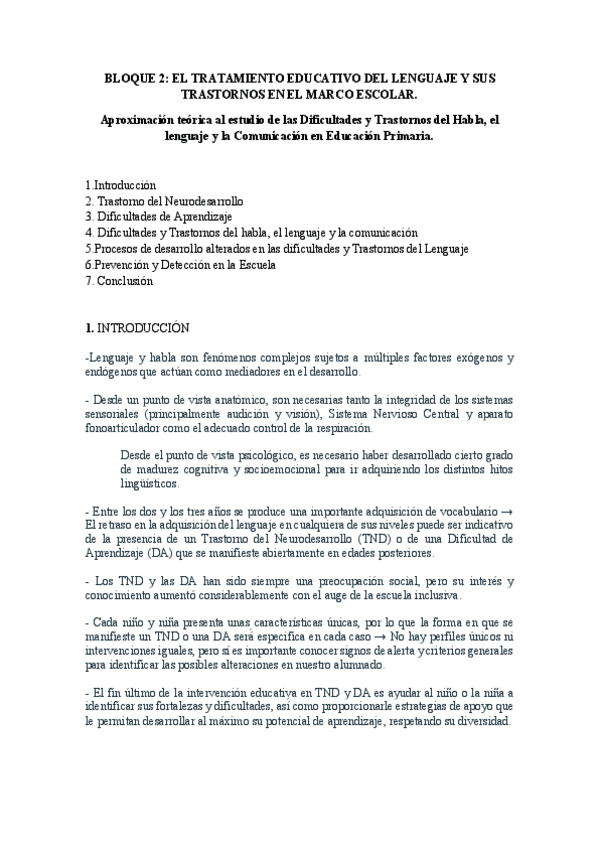 BLOQUE 2: EL TRATAMIENTO EDUCATIVO DEL LENGUAJE Y SUS TRASTORNOS EN EL MARCO ESCOLAR.

Aproximación teórica al estudio de las Dificultades y Trastornos del Habla, el lenguaje y la Comunicación en Educación Primaria.

1.Introducción
2. Trastorno del Neurodesarrollo
3. Dificultades de Aprendizaje
4. Dificultades y Trastornos del habla, el lenguaje y la comunicación
5.Procesos de desarrollo alterados en las dificultades y Trastornos del Lenguaje
6.Prevención y Detección en la Escuela
7. Conclusión

1. INTRODUCCIÓN

-Lenguaje y habla son fenómenos complejos sujetos a múltiples factores exógenos y endógenos que actúan como mediadores en el desarrollo.

- Desde un punto de vista anatómico, son necesarias tanto la integridad de los sistemas sensoriales (principalmente audición y visión), Sistema Nervioso Central y aparato fonoarticulador como el adecuado control de la respiración.

Desde el punto de vista psicológico, es necesario haber desarrollado cierto grado de madurez cognitiva y socioemocional para ir adquiriendo los distintos hitos lingüísticos.

- Entre los dos y los tres años se produce una importante adquisición de vocabulario → El retraso en la adquisición del lenguaje en cualquiera de sus niveles puede ser indicativo de la presencia de un Trastorno del Neurodesarrollo (TND) o de una Dificultad de Aprendizaje (DA) que se manifieste abiertamente en edades posteriores.

- Los TND y las DA han sido siempre una preocupación social, pero su interés y conocimiento aumentó considerablemente con el auge de la escuela inclusiva.

- Cada niño y niña presenta unas características únicas, por lo que la forma en que se manifieste un TND o una DA será específica en cada caso → No hay perfiles únicos ni intervenciones iguales, pero sí es importante conocer signos de alerta y criterios generales para identificar las posibles alteraciones en nuestro alumnado.

- El fin último de la intervención educativa en TND y DA es ayudar al niño o la niña a identificar sus fortalezas y dificultades, así como proporcionarle estrategias de apoyo que le permitan desarrollar al máximo su potencial de aprendizaje, respetando su diversidad.